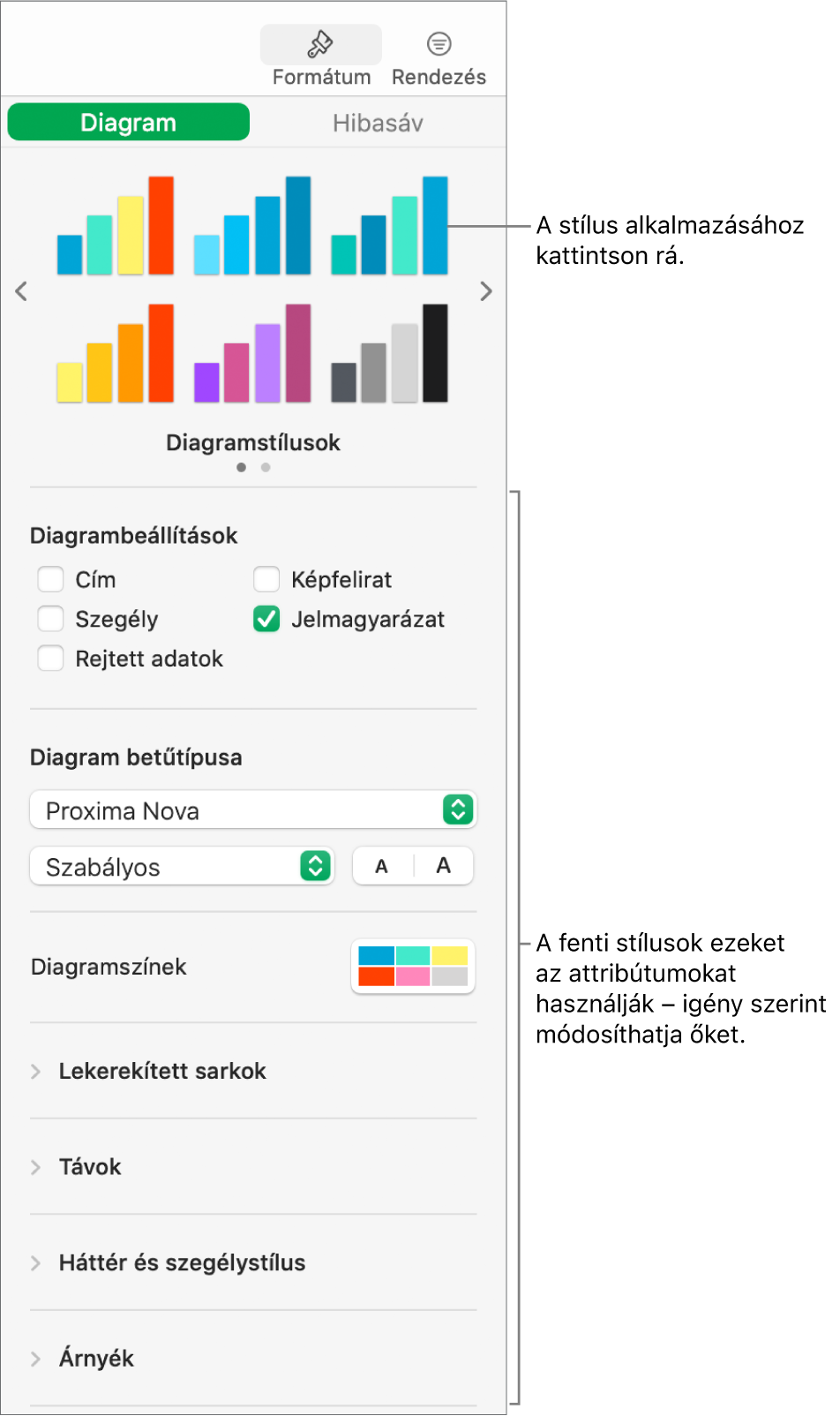 Formátum
Rendezés

Diagram
Hibasáv

A stílus alkalmazásához kattintson rá.

Diagramstílusok

Diagrambeállítások

Cím
Képfelirat
Szegély
Jelmagyarázat
Rejtett adatok

Diagram betűtípusa

Proxima Nova

Szabályos
A
A

Diagramszínek

A fenti stílusok ezeket az attribútumokat használják – igény szerint módosíthatja őket.

Lekerekített sarkok

Távok

Háttér és szegélystílus

Árnyék